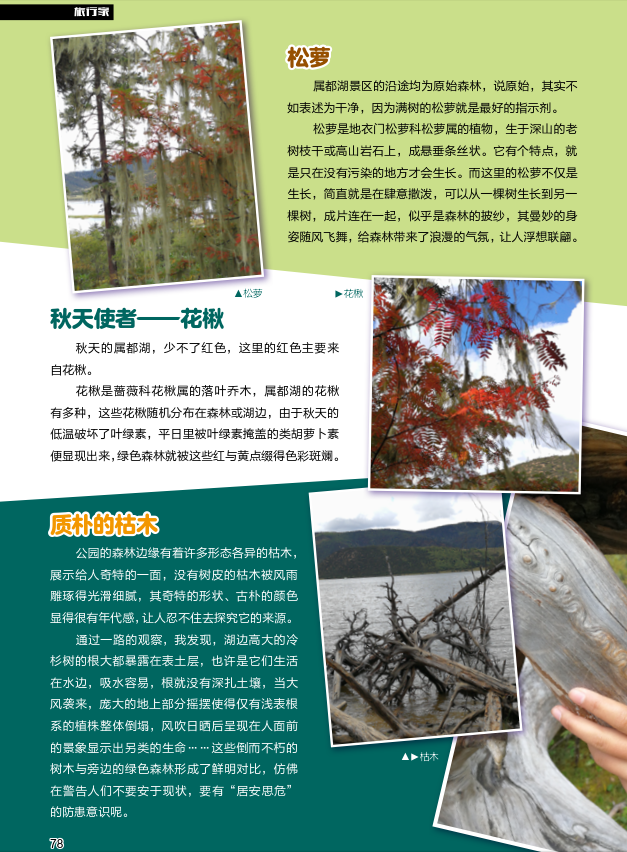 旅行家

松萝

属都湖景区的沿途均为原始森林，说原始，其实不如表述为干净，因为满树的松萝就是最好的指示剂。

松萝是地衣门松萝科松萝属的植物，生于深山的老树枝干或高山岩石上，成悬垂条丝状。它有个特点，就是只在没有污染的地方才会生长。而这里的松萝不仅是生长，简直就是在肆意撒泼，可以从一棵树生长到另一棵树，成片连在一起，似乎是森林的披纱，其曼妙的身姿随风飞舞，给森林带来了浪漫的气氛，让人浮想联翩。

▲松萝

►花楸

秋天使者——花楸

秋天的属都湖，少不了红色，这里的红色主要来自花楸。

花楸是蔷薇科花楸属的落叶乔木，属都湖的花楸有多种，这些花楸随机分布在森林或湖边，由于秋天的低温破坏了叶绿素，平日里被叶绿素掩盖的类胡萝卜素便显现出来，绿色森林就被这些红与黄点缀得色彩斑斓。

质朴的枯木

公园的森林边缘有着许多形态各异的枯木，展示给人奇特的一面，没有树皮的枯木被风雨雕琢得光滑细腻，其奇特的形状、古朴的颜色显得很有年代感，让人忍不住去探究它的来源。

通过一路的观察，我发现，湖边高大的冷杉树的根大都暴露在表土层，也许是它们生活在水边，吸水容易，根就没有深扎土壤，当大风袭来，庞大的地上部分摇摆使得仅有浅表根系的植株整体倒塌，风吹日晒后呈现在人面前的景象显示出另类的生命……这些倒而不朽的树木与旁边的绿色森林形成了鲜明对比，仿佛在警告人们不要安于现状，要有“居安思危”的防患意识呢。

▲►枯木

78